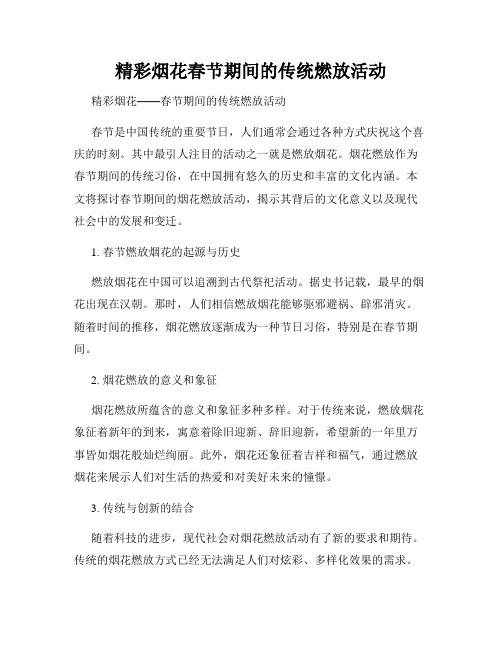 精彩烟花春节期间的传统燃放活动

精彩烟花——春节期间的传统燃放活动

春节是中国传统的重要节日，人们通常会通过各种方式庆祝这个喜庆的时刻。其中最引人注目的活动之一就是燃放烟花。烟花燃放作为春节期间的传统习俗，在中国拥有悠久的历史和丰富的文化内涵。本文将探讨春节期间的烟花燃放活动，揭示其背后的文化意义以及现代社会中的发展和变迁。

1. 春节燃放烟花的起源与历史

燃放烟花在中国可以追溯到古代祭祀活动。据史书记载，最早的烟花出现在汉朝。那时，人们相信燃放烟花能够驱邪避祸、辟邪消灾。随着时间的推移，烟花燃放逐渐成为一种节日习俗，特别是在春节期间。

2. 烟花燃放的意义和象征

烟花燃放所蕴含的意义和象征多种多样。对于传统来说，燃放烟花象征着新年的到来，寓意着除旧迎新、辞旧迎新，希望新的一年里万事皆如烟花般灿烂绚丽。此外，烟花还象征着吉祥和福气，通过燃放烟花来展示人们对生活的热爱和对美好未来的憧憬。

3. 传统与创新的结合

随着科技的进步，现代社会对烟花燃放活动有了新的要求和期待。传统的烟花燃放方式已经无法满足人们对炫彩、多样化效果的需求。